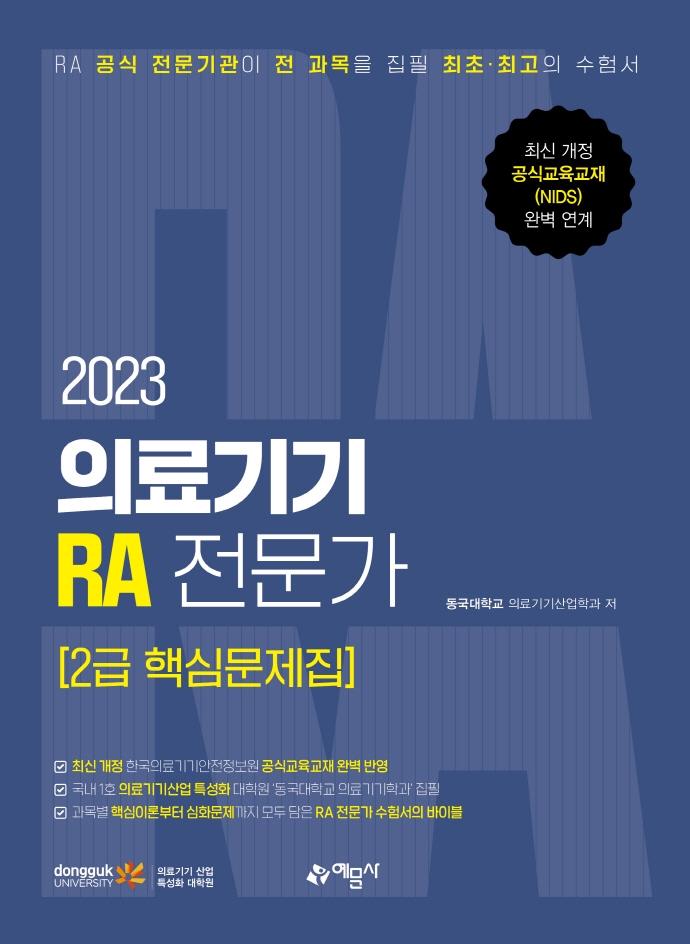 RA 공식 전문기관이 전 과목을 집필 최초·최고의 수험서

최신 개정
공식교육교재
(NIDS)
완벽 연계

2023

의료기기
RA 전문가

동국대학교 의료기기산업학과 저

[2급 핵심문제집]

☑ 최신 개정 한국의료기기안전정보원 공식교육교재 완벽 반영
☑ 국내 1호 의료기기산업 특성화 대학원 '동국대학교 의료기기학과' 집필
☑ 과목별 핵심이론부터 심화문제까지 모두 담은 RA 전문가 수험서의 바이블

dongguk
UNIVERSITY
의료기기 산업
특성화 대학원

예문사